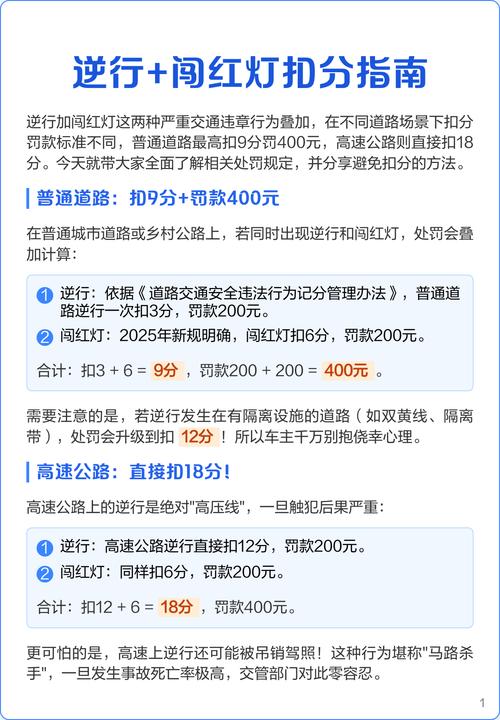 逆行+闯红灯扣分指南

逆行加闯红灯这两种严重交通违章行为叠加，在不同道路场景下扣分罚款标准不同，普通道路最高扣9分罚400元，高速公路则直接扣18分。今天就带大家全面了解相关处罚规定，并分享避免扣分的方法。

普通道路：扣9分+罚款400元

在普通城市道路或乡村公路上，若同时出现逆行和闯红灯，处罚会叠加计算：

1 逆行：依据《道路交通安全违法行为记分管理办法》，普通道路逆行一次扣3分，罚款200元。

2 闯红灯：2025年新规明确，闯红灯扣6分，罚款200元。

合计：扣3 + 6 = 9分，罚款200 + 200 = 400元。

需要注意的是，若逆行发生在有隔离设施的道路（如双黄线、隔离带），处罚会升级到扣 12分！所以车主千万别抱侥幸心理。

高速公路：直接扣18分！

高速公路上的逆行是绝对"高压线"，一旦触犯后果严重：

1 逆行：高速公路逆行直接扣12分，罚款200元。

2 闯红灯：同样扣6分，罚款200元。

合计：扣12 + 6 = 18分，罚款400元。

更可怕的是，高速上逆行还可能被吊销驾照！这种行为堪称"马路杀手"，一旦发生事故死亡率极高，交管部门对此零容忍。

1